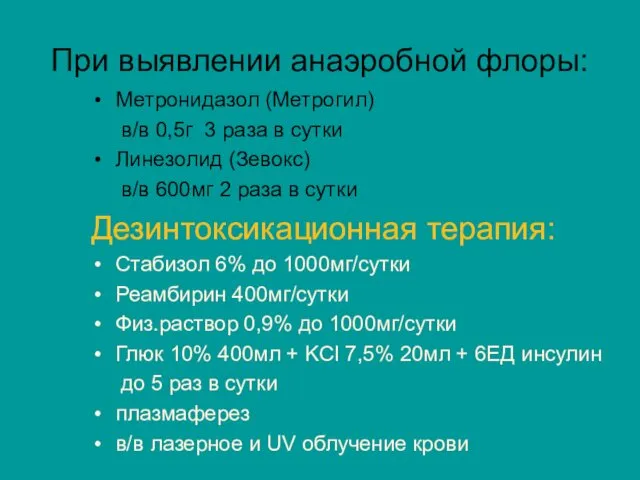 При выявлении анаэробной флоры:

• Метронидазол (Метрогил)
в/в 0,5г 3 раза в сутки
• Линезолид (Зевокс)
в/в 600мг 2 раза в сутки

Дезинтоксикационная терапия:

• Стабизол 6% до 1000мг/сутки
• Реамбирин 400мг/сутки
• Физ.раствор 0,9% до 1000мг/сутки
• Глюк 10% 400мл + KCl 7,5% 20мл + 6ЕД инсулин до 5 раз в сутки
• плазмаферез
• в/в лазерное и UV облучение крови